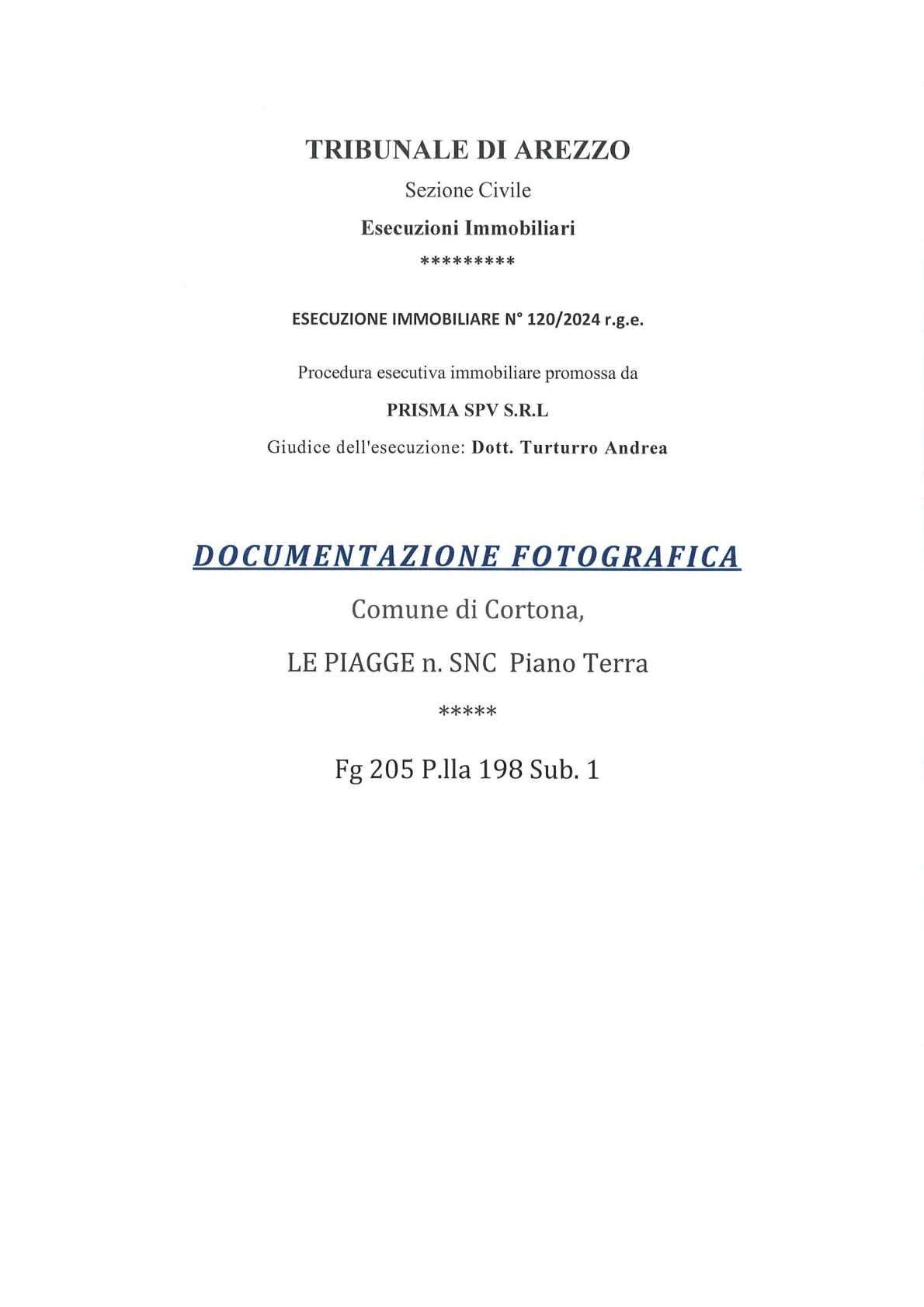 TRIBUNALE DI AREZZO

Sezione Civile

Esecuzioni Immobiliari

*********

ESECUZIONE IMMOBILIARE N° 120/2024 r.g.e.

Procedura esecutiva immobiliare promossa da

PRISMA SPV S.R.L

Giudice dell'esecuzione: Dott. Turturro Andrea

DOCUMENTAZIONE FOTOGRAFICA

Comune di Cortona,

LE PIAGGE n. SNC Piano Terra

*****

Fg 205 P.lla 198 Sub. 1